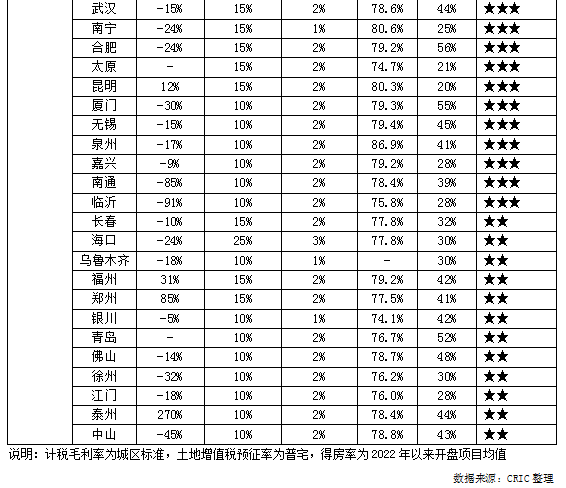 |  | 武汉 | -15% | 15% | 2% | 78.6% | 44% | ★★★ |
|---|---|---|---|---|---|---|---|
|  | 南宁 | -24% | 15% | 1% | 80.6% | 25% | ★★★ |
|  | 合肥 | -24% | 15% | 2% | 79.2% | 56% | ★★★ |
|  | 太原 | - | 15% | 2% | 74.7% | 21% | ★★★ |
|  | 昆明 | 12% | 15% | 2% | 80.3% | 20% | ★★★ |
|  | 厦门 | -30% | 10% | 2% | 79.3% | 55% | ★★★ |
|  | 无锡 | -15% | 10% | 2% | 79.4% | 45% | ★★★ |
|  | 泉州 | -17% | 10% | 2% | 86.9% | 41% | ★★★ |
|  | 嘉兴 | -9% | 10% | 2% | 79.2% | 28% | ★★★ |
|  | 南通 | -85% | 10% | 2% | 78.4% | 39% | ★★★ |
|  | 临沂 | -91% | 10% | 2% | 75.8% | 28% | ★★★ |
|  | 长春 | -10% | 15% | 2% | 77.8% | 32% | ★★ |
|  | 海口 | -24% | 25% | 3% | 77.8% | 30% | ★★ |
|  | 乌鲁木齐 | -18% | 10% | 1% | - | 30% | ★★ |
|  | 福州 | 31% | 15% | 2% | 79.2% | 42% | ★★ |
|  | 郑州 | 85% | 15% | 2% | 77.5% | 41% | ★★ |
|  | 银川 | -5% | 10% | 1% | 74.1% | 42% | ★★ |
|  | 青岛 | - | 10% | 2% | 76.7% | 52% | ★★ |
|  | 佛山 | -14% | 10% | 2% | 78.7% | 48% | ★★ |
|  | 徐州 | -32% | 10% | 2% | 76.2% | 30% | ★★ |
|  | 江门 | -18% | 10% | 2% | 76.0% | 28% | ★★ |
|  | 泰州 | 270% | 10% | 2% | 78.4% | 44% | ★★ |
|  | 中山 | -45% | 10% | 2% | 78.8% | 43% | ★★ |

说明：计税毛利率为城区标准，土地增值税预征率为普宅，得房率为2022年以来开盘项目均值

数据来源：CRIC整理